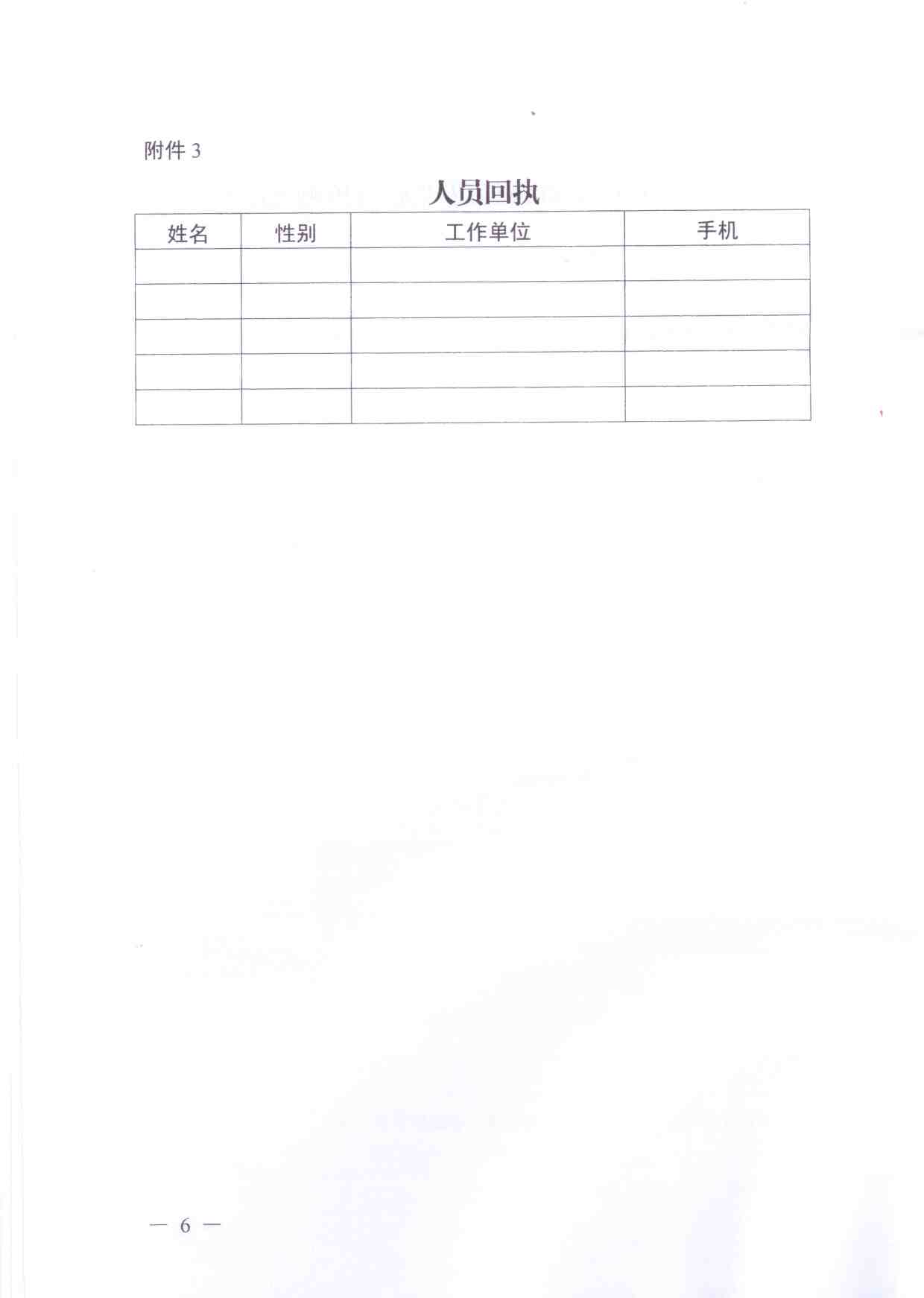 附件3

人员回执

| 姓名 | 性别 | 工作单位 | 手机 |
|---|---|---|---|
| | | | |
| | | | |
| | | | |
| | | | |
| | | | |

— 6 —